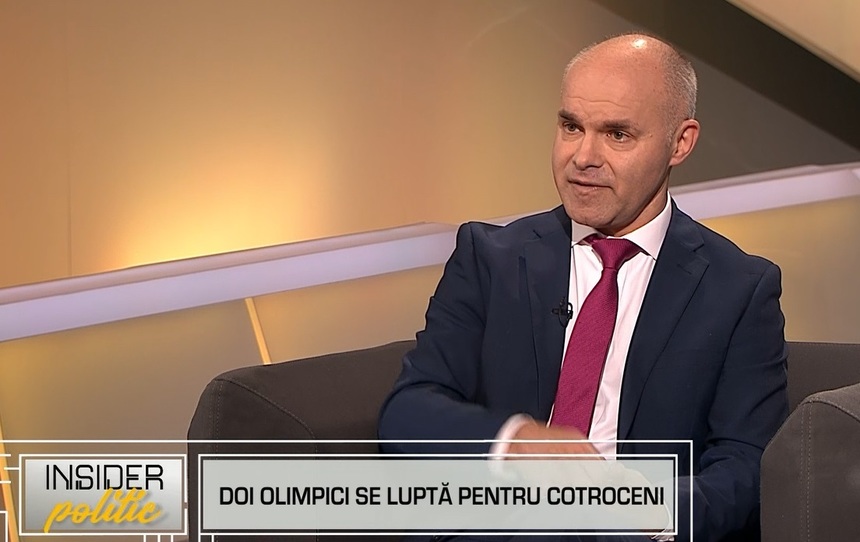 INSIDER politic

DOI OLIMPICI SE LUPTĂ PENTRU COTROCENI